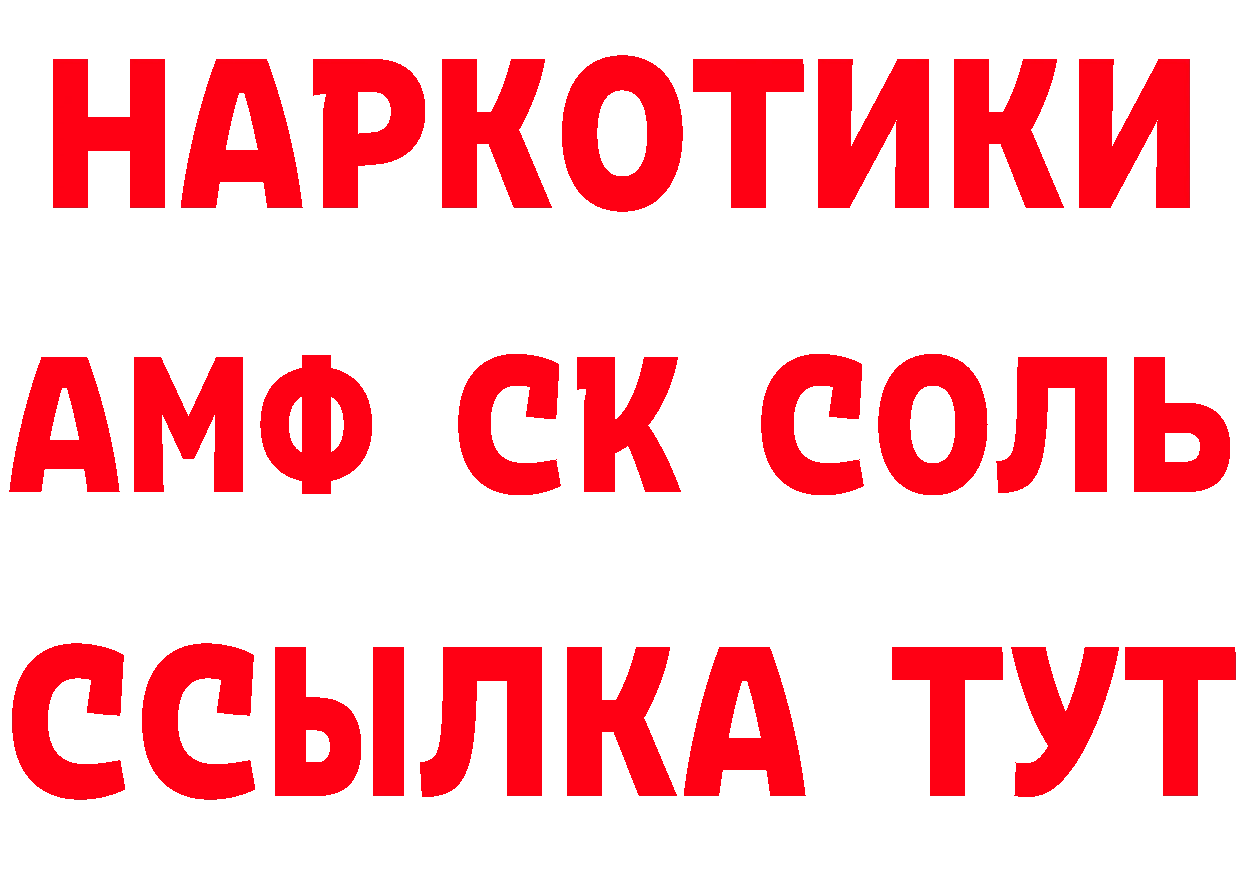 НАРКОТИКИ

АМФ СК СОЛЬ

ССЫЛКА ТУТ